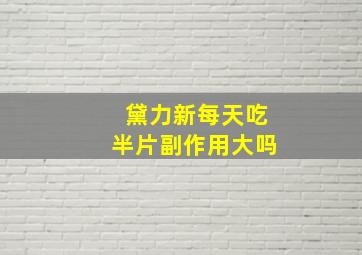 黛力新每天吃
半片副作用大吗